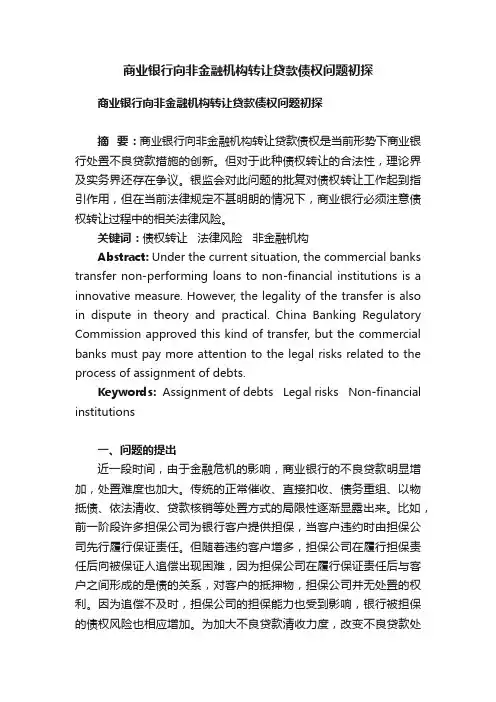 商业银行向非金融机构转让贷款债权问题初探

商业银行向非金融机构转让贷款债权问题初探

摘　要：商业银行向非金融机构转让贷款债权是当前形势下商业银行处置不良贷款措施的创新。但对于此种债权转让的合法性，理论界及实务界还存在争议。银监会对此问题的批复对债权转让工作起到指引作用，但在当前法律规定不甚明朗的情况下，商业银行必须注意债权转让过程中的相关法律风险。

关键词：债权转让　法律风险　非金融机构

Abstract: Under the current situation, the commercial banks transfer non-performing loans to non-financial institutions is a innovative measure. However, the legality of the transfer is also in dispute in theory and practical. China Banking Regulatory Commission approved this kind of transfer, but the commercial banks must pay more attention to the legal risks related to the process of assignment of debts.

Keywords: Assignment of debts　Legal risks　Non-financial institutions

一、问题的提出

近一段时间，由于金融危机的影响，商业银行的不良贷款明显增加，处置难度也加大。传统的正常催收、直接扣收、债务重组、以物抵债、依法清收、贷款核销等处置方式的局限性逐渐显露出来。比如，前一阶段许多担保公司为银行客户提供担保，当客户违约时由担保公司先行履行保证责任。但随着违约客户增多，担保公司在履行担保责任后向被保证人追偿出现困难，因为担保公司在履行保证责任后与客户之间形成的是债的关系，对客户的抵押物，担保公司并无处置的权利。因为追偿不及时，担保公司的担保能力也受到影响，银行被担保的债权风险也相应增加。为加大不良贷款清收力度，改变不良贷款处